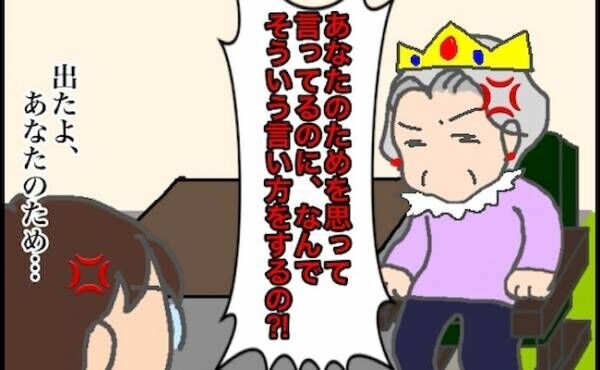 あなたのためを思って言ってるのに、なんでそういう言い方をするの?!

出たよ、あなたのため…